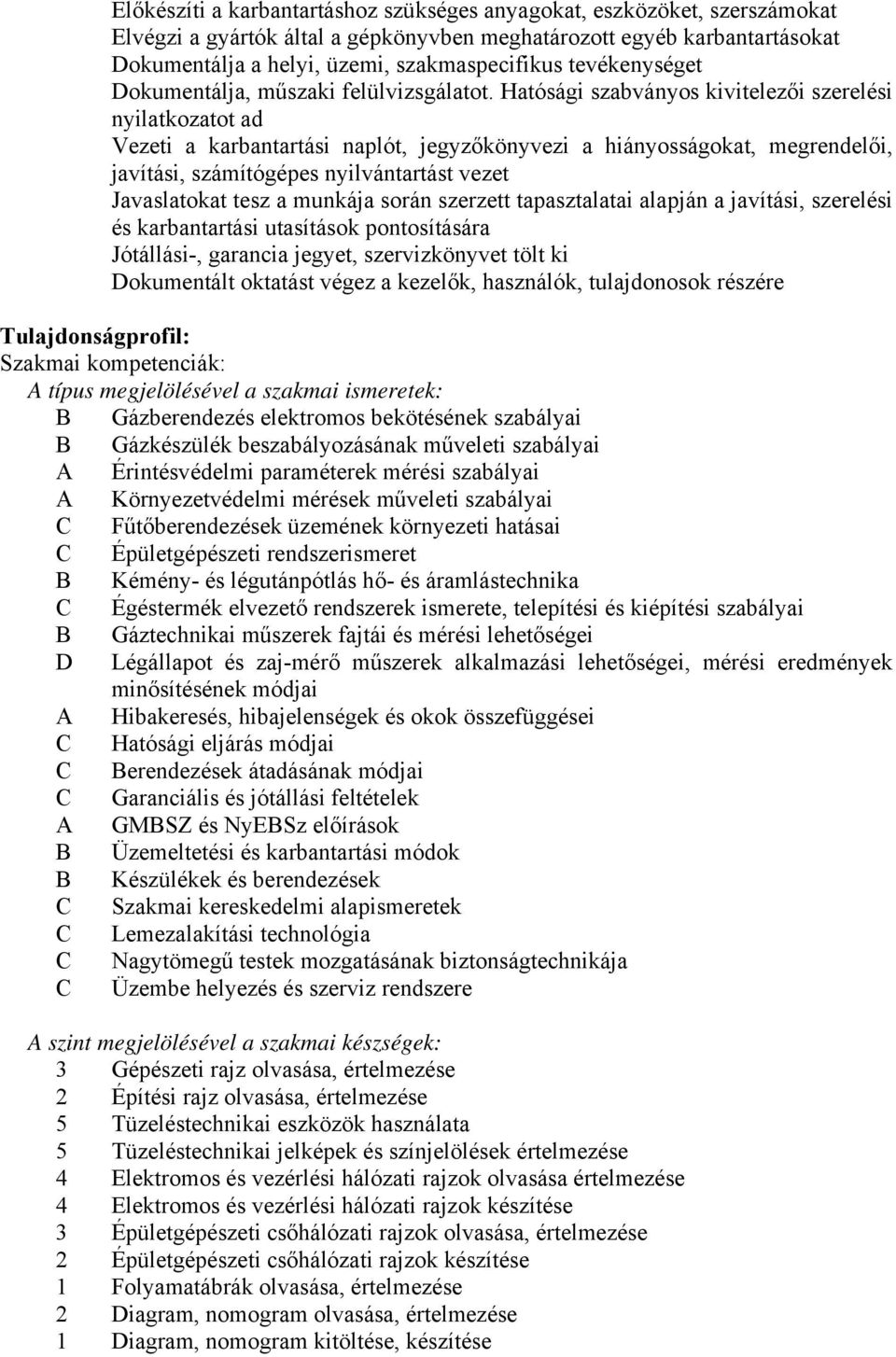 Előkészíti a karbantartáshoz szükséges anyagokat, eszközöket, szerszámokat
Elvégzi a gyártók által a gépkönyvben meghatározott egyéb karbantartásokat
Dokumentálja a helyi, üzemi, szakmaspecifikus tevékenységet
Dokumentálja, műszaki felülvizsgálatot. Hatósági szabványos kivitelezői szerelési nyilatkozatot ad
Vezeti a karbantartási naplót, jegyzőkönyvezi a hiányosságokat, megrendelői, javítási, számítógépes nyilvántartást vezet
Javaslatokat tesz a munkája során szerzett tapasztalatai alapján a javítási, szerelési és karbantartási utasítások pontosítására
Jótállási-, garancia jegyet, szervizkönyvet tölt ki
Dokumentált oktatást végez a kezelők, használók, tulajdonosok részére

Tulajdonságprofil:
Szakmai kompetenciák:
A típus megjelölésével a szakmai ismeretek:
B Gázberendezés elektromos bekötésének szabályai
B Gázkészülék beszabályozásának műveleti szabályai
A Érintésvédelmi paraméterek mérési szabályai
A Környezetvédelmi mérések műveleti szabályai
C Fűtőberendezések üzemének környezeti hatásai
C Épületgépészeti rendszerismeret
B Kémény- és légutánpótlás hő- és áramlástechnika
C Égéstermék elvezető rendszerek ismerete, telepítési és kiépítési szabályai
B Gáztechnikai műszerek fajtái és mérési lehetőségei
D Légállapot és zaj-mérő műszerek alkalmazási lehetőségei, mérési eredmények minősítésének módjai
A Hibakeresés, hibajelenségek és okok összefüggései
C Hatósági eljárás módjai
C Berendezések átadásának módjai
C Garanciális és jótállási feltételek
A GMBSZ és NyEBSz előírások
B Üzemeltetési és karbantartási módok
B Készülékek és berendezések
C Szakmai kereskedelmi alapismeretek
C Lemezalakítási technológia
C Nagytömegű testek mozgatásának biztonságtechnikája
C Üzembe helyezés és szerviz rendszere

A szint megjelölésével a szakmai készségek:
3 Gépészeti rajz olvasása, értelmezése
2 Építési rajz olvasása, értelmezése
5 Tüzeléstechnikai eszközök használata
5 Tüzeléstechnikai jelképek és színjelölések értelmezése
4 Elektromos és vezérlési hálózati rajzok olvasása értelmezése
4 Elektromos és vezérlési hálózati rajzok készítése
3 Épületgépészeti csőhálózati rajzok olvasása, értelmezése
2 Épületgépészeti csőhálózati rajzok készítése
1 Folyamatábrák olvasása, értelmezése
2 Diagram, nomogram olvasása, értelmezése
1 Diagram, nomogram kitöltése, készítése